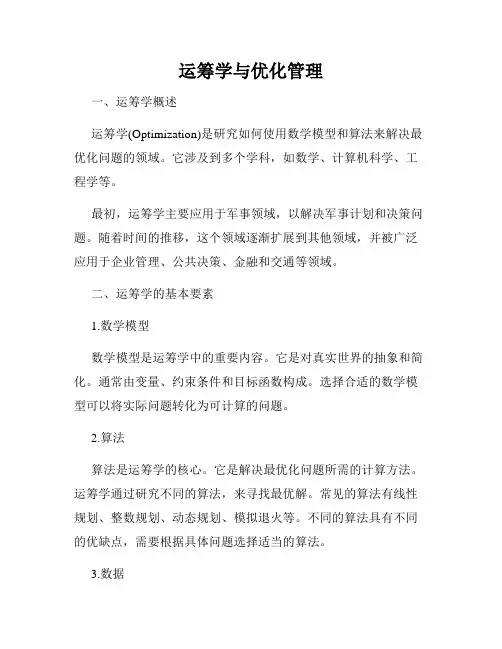 运筹学与优化管理

一、运筹学概述

运筹学(Optimization)是研究如何使用数学模型和算法来解决最优化问题的领域。它涉及到多个学科，如数学、计算机科学、工程学等。

最初，运筹学主要应用于军事领域，以解决军事计划和决策问题。随着时间的推移，这个领域逐渐扩展到其他领域，并被广泛应用于企业管理、公共决策、金融和交通等领域。

二、运筹学的基本要素

1.数学模型

数学模型是运筹学中的重要内容。它是对真实世界的抽象和简化。通常由变量、约束条件和目标函数构成。选择合适的数学模型可以将实际问题转化为可计算的问题。

2.算法

算法是运筹学的核心。它是解决最优化问题所需的计算方法。运筹学通过研究不同的算法，来寻找最优解。常见的算法有线性规划、整数规划、动态规划、模拟退火等。不同的算法具有不同的优缺点，需要根据具体问题选择适当的算法。

3.数据